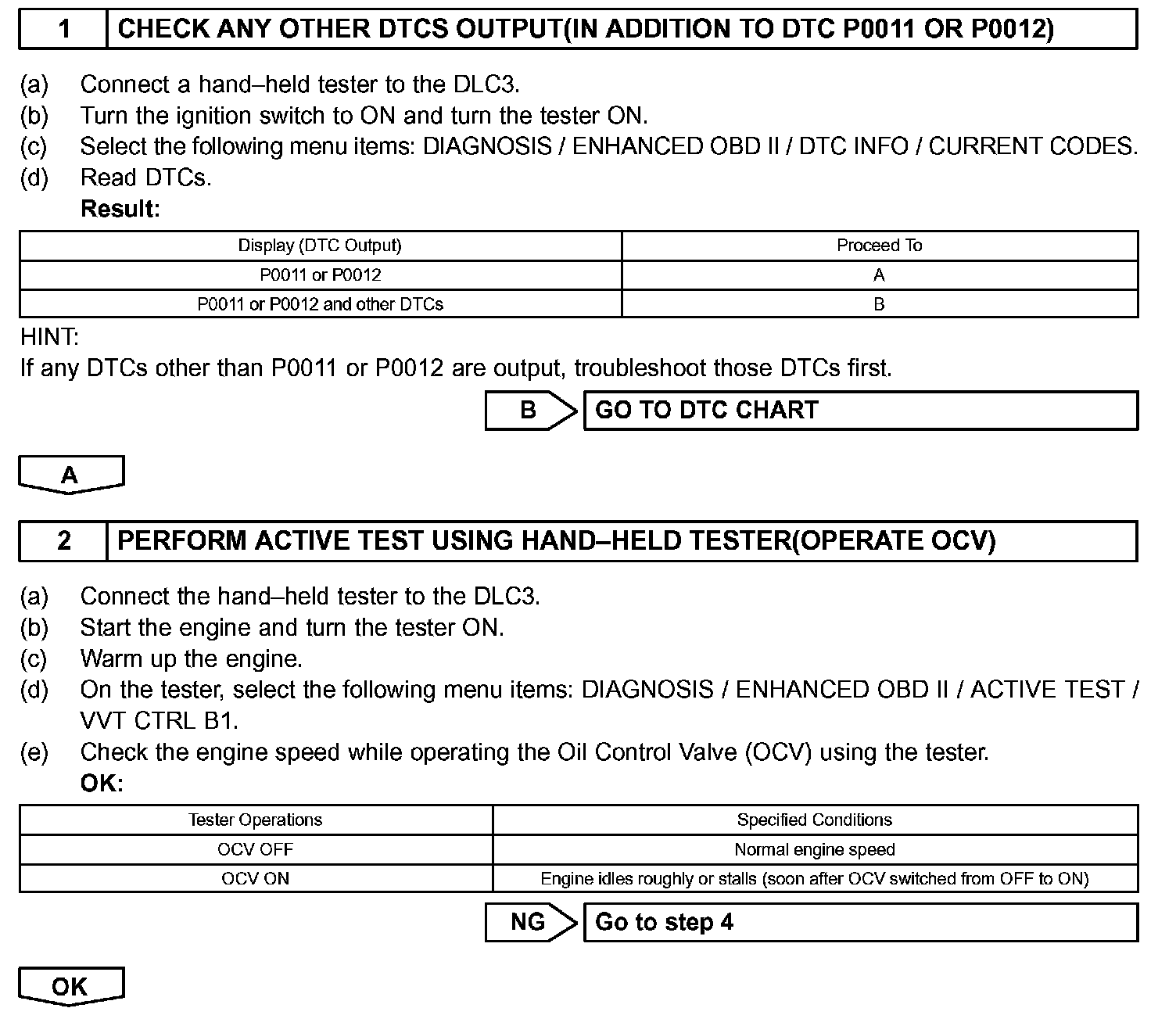 1 CHECK ANY OTHER DTCS OUTPUT(IN ADDITION TO DTC P0011 OR P0012)

(a) Connect a hand–held tester to the DLC3.
(b) Turn the ignition switch to ON and turn the tester ON.
(c) Select the following menu items: DIAGNOSIS / ENHANCED OBD II / DTC INFO / CURRENT CODES.
(d) Read DTCs.
Result:

| Display (DTC Output) | Proceed To |
|---|---|
| P0011 or P0012 | A |
| P0011 or P0012 and other DTCs | B |

HINT:
If any DTCs other than P0011 or P0012 are output, troubleshoot those DTCs first.

B GO TO DTC CHART

A

2 PERFORM ACTIVE TEST USING HAND–HELD TESTER(OPERATE OCV)

(a) Connect the hand–held tester to the DLC3.
(b) Start the engine and turn the tester ON.
(c) Warm up the engine.
(d) On the tester, select the following menu items: DIAGNOSIS / ENHANCED OBD II / ACTIVE TEST / VVT CTRL B1.
(e) Check the engine speed while operating the Oil Control Valve (OCV) using the tester.
OK:

| Tester Operations | Specified Conditions |
|---|---|
| OCV OFF | Normal engine speed |
| OCV ON | Engine idles roughly or stalls (soon after OCV switched from OFF to ON) |

NG Go to step 4

OK